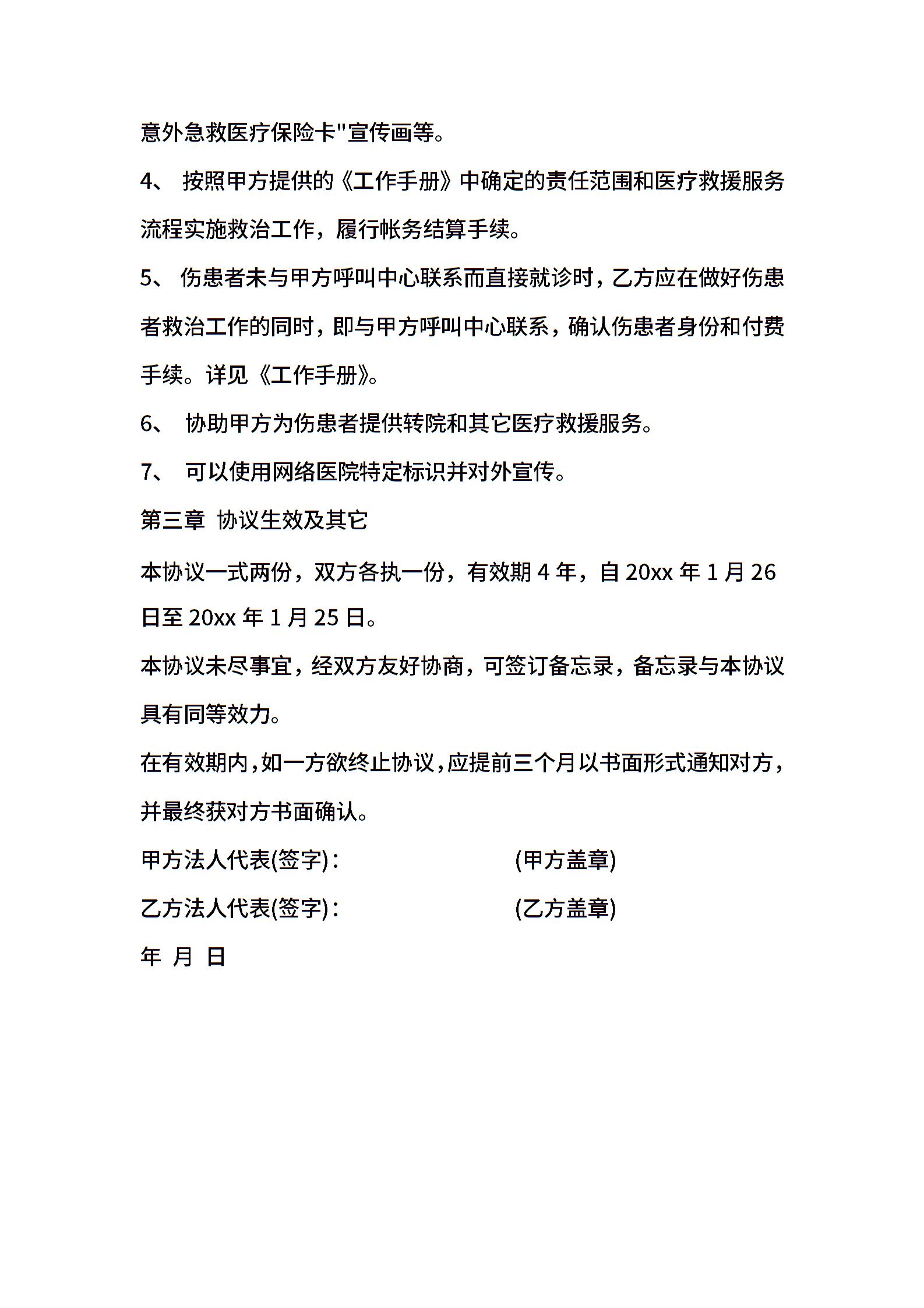 意外急救医疗保险卡"宣传画等。

4、 按照甲方提供的《工作手册》中确定的责任范围和医疗救援服务流程实施救治工作，履行帐务结算手续。

5、 伤患者未与甲方呼叫中心联系而直接就诊时，乙方应在做好伤患者救治工作的同时，即与甲方呼叫中心联系，确认伤患者身份和付费手续。详见《工作手册》。

6、 协助甲方为伤患者提供转院和其它医疗救援服务。

7、 可以使用网络医院特定标识并对外宣传。

第三章 协议生效及其它

本协议一式两份，双方各执一份，有效期 4 年，自 20xx 年 1 月 26 日至 20xx 年 1 月 25 日。

本协议未尽事宜，经双方友好协商，可签订备忘录，备忘录与本协议具有同等效力。

在有效期内，如一方欲终止协议，应提前三个月以书面形式通知对方，并最终获对方书面确认。

甲方法人代表(签字)： (甲方盖章)

乙方法人代表(签字)： (乙方盖章)

年 月 日